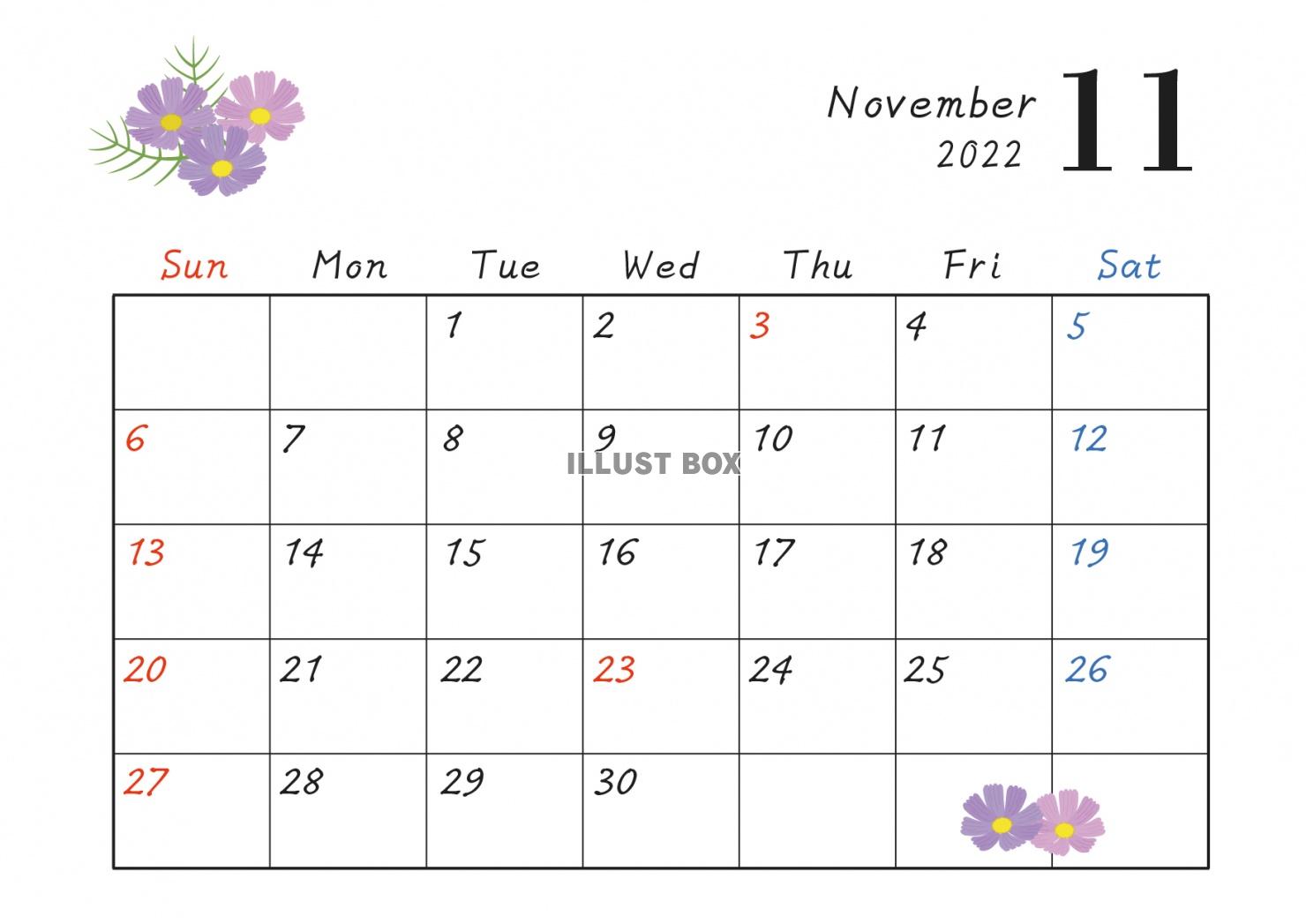 November
2022
11

| Sun | Mon | Tue | Wed | Thu | Fri | Sat |
|---|---|---|---|---|---|---|
|  |  | 1 | 2 | 3 | 4 | 5 |
| 6 | 7 | 8 | 9 | 10 | 11 | 12 |
| 13 | 14 | 15 | 16 | 17 | 18 | 19 |
| 20 | 21 | 22 | 23 | 24 | 25 | 26 |
| 27 | 28 | 29 | 30 |  |  |  |

ILLUST BOX